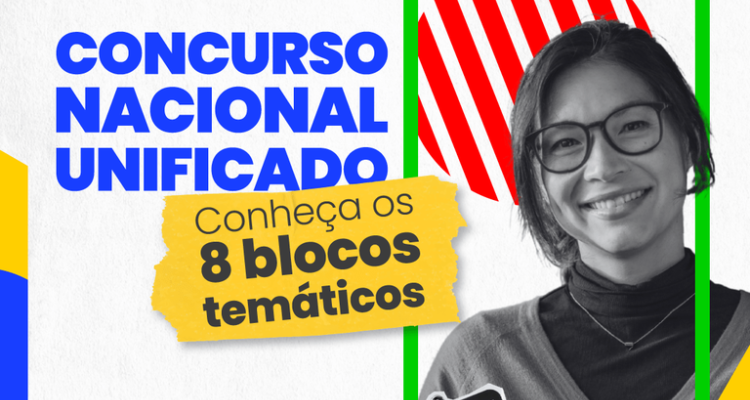 CONCURSO NACIONAL UNIFICADO

Conheça os 8 blocos temáticos